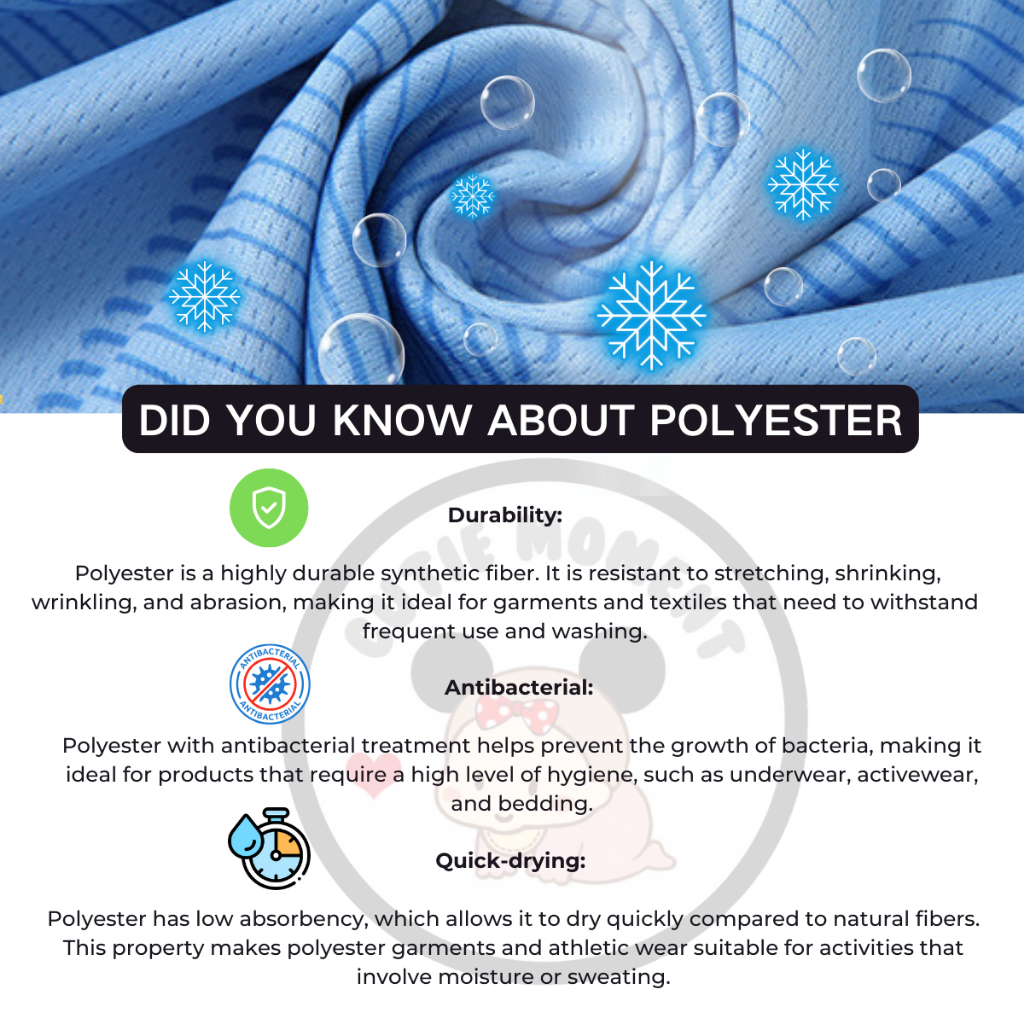 DID YOU KNOW ABOUT POLYESTER

Durability:

Polyester is a highly durable synthetic fiber. It is resistant to stretching, shrinking, wrinkling, and abrasion, making it ideal for garments and textiles that need to withstand frequent use and washing.

ANTIBACTERIAL
ANTIBACTERIAL

Antibacterial:

Polyester with antibacterial treatment helps prevent the growth of bacteria, making it ideal for products that require a high level of hygiene, such as underwear, activewear, and bedding.

Quick-drying:

Polyester has low absorbency, which allows it to dry quickly compared to natural fibers. This property makes polyester garments and athletic wear suitable for activities that involve moisture or sweating.

CUTIE MOMENT